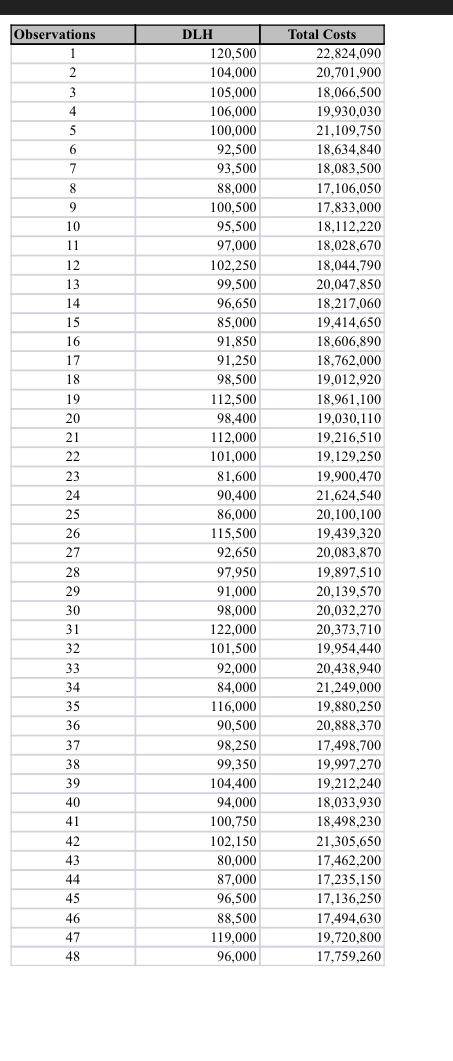 | Observations | DLH | Total Costs |
|---|---|---|
| 1 | 120,500 | 22,824,090 |
| 2 | 104,000 | 20,701,900 |
| 3 | 105,000 | 18,066,500 |
| 4 | 106,000 | 19,930,030 |
| 5 | 100,000 | 21,109,750 |
| 6 | 92,500 | 18,634,840 |
| 7 | 93,500 | 18,083,500 |
| 8 | 88,000 | 17,106,050 |
| 9 | 100,500 | 17,833,000 |
| 10 | 95,500 | 18,112,220 |
| 11 | 97,000 | 18,028,670 |
| 12 | 102,250 | 18,044,790 |
| 13 | 99,500 | 20,047,850 |
| 14 | 96,650 | 18,217,060 |
| 15 | 85,000 | 19,414,650 |
| 16 | 91,850 | 18,606,890 |
| 17 | 91,250 | 18,762,000 |
| 18 | 98,500 | 19,012,920 |
| 19 | 112,500 | 18,961,100 |
| 20 | 98,400 | 19,030,110 |
| 21 | 112,000 | 19,216,510 |
| 22 | 101,000 | 19,129,250 |
| 23 | 81,600 | 19,900,470 |
| 24 | 90,400 | 21,624,540 |
| 25 | 86,000 | 20,100,100 |
| 26 | 115,500 | 19,439,320 |
| 27 | 92,650 | 20,083,870 |
| 28 | 97,950 | 19,897,510 |
| 29 | 91,000 | 20,139,570 |
| 30 | 98,000 | 20,032,270 |
| 31 | 122,000 | 20,373,710 |
| 32 | 101,500 | 19,954,440 |
| 33 | 92,000 | 20,438,940 |
| 34 | 84,000 | 21,249,000 |
| 35 | 116,000 | 19,880,250 |
| 36 | 90,500 | 20,888,370 |
| 37 | 98,250 | 17,498,700 |
| 38 | 99,350 | 19,997,270 |
| 39 | 104,400 | 19,212,240 |
| 40 | 94,000 | 18,033,930 |
| 41 | 100,750 | 18,498,230 |
| 42 | 102,150 | 21,305,650 |
| 43 | 80,000 | 17,462,200 |
| 44 | 87,000 | 17,235,150 |
| 45 | 96,500 | 17,136,250 |
| 46 | 88,500 | 17,494,630 |
| 47 | 119,000 | 19,720,800 |
| 48 | 96,000 | 17,759,260 |